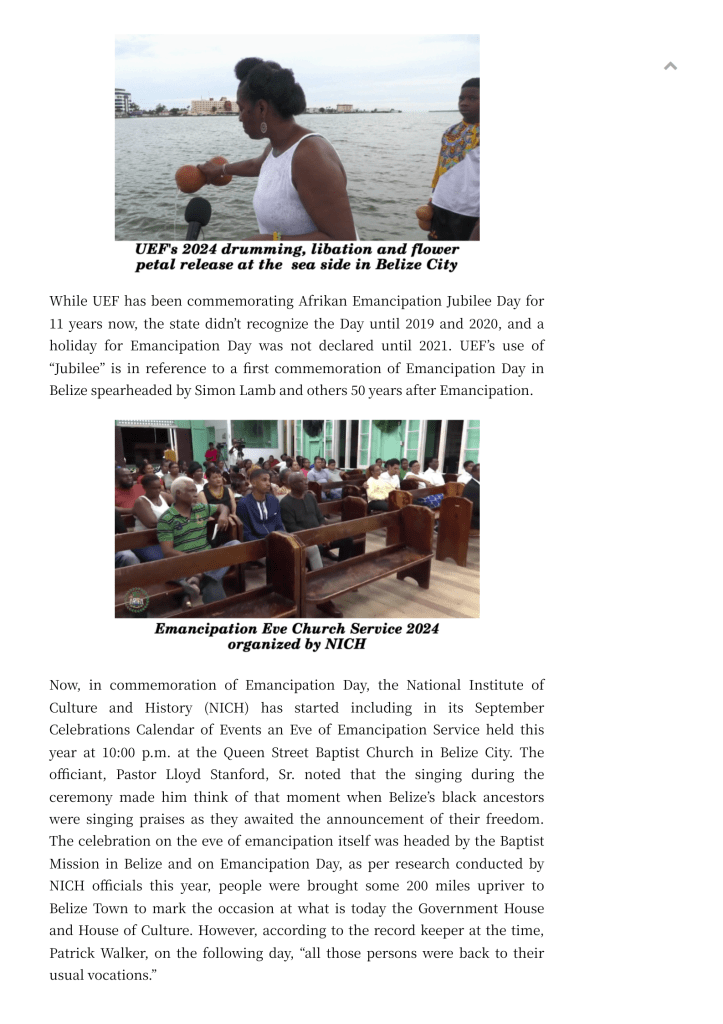 UEF's 2024 drumming, libation and flower petal release at the sea side in Belize City

While UEF has been commemorating Afrikan Emancipation Jubilee Day for 11 years now, the state didn't recognize the Day until 2019 and 2020, and a holiday for Emancipation Day was not declared until 2021. UEF's use of "Jubilee" is in reference to a first commemoration of Emancipation Day in Belize spearheaded by Simon Lamb and others 50 years after Emancipation.

Emancipation Eve Church Service 2024 organized by NICH

Now, in commemoration of Emancipation Day, the National Institute of Culture and History (NICH) has started including in its September Celebrations Calendar of Events an Eve of Emancipation Service held this year at 10:00 p.m. at the Queen Street Baptist Church in Belize City. The officiant, Pastor Lloyd Stanford, Sr. noted that the singing during the ceremony made him think of that moment when Belize's black ancestors were singing praises as they awaited the announcement of their freedom. The celebration on the eve of emancipation itself was headed by the Baptist Mission in Belize and on Emancipation Day, as per research conducted by NICH officials this year, people were brought some 200 miles upriver to Belize Town to mark the occasion at what is today the Government House and House of Culture. However, according to the record keeper at the time, Patrick Walker, on the following day, "all those persons were back to their usual vocations."